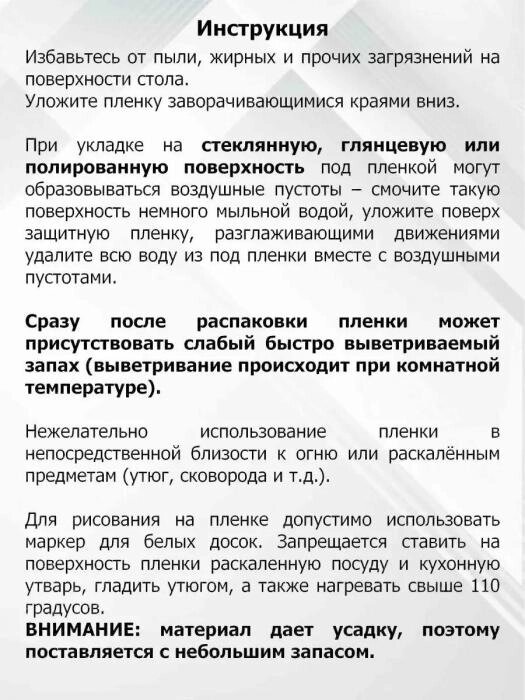 Инструкция

Избавьтесь от пыли, жирных и прочих загрязнений на поверхности стола.
Уложите пленку заворачивающимися краями вниз.

При укладке на стеклянную, глянцевую или полированную поверхность под пленкой могут образовываться воздушные пустоты – смочите такую поверхность немного мыльной водой, уложите поверх защитную пленку, разглаживающими движениями удалите всю воду из под пленки вместе с воздушными пустотами.

Сразу после распаковки пленки может присутствовать слабый быстро выветриваемый запах (выветривание происходит при комнатной температуре).

Нежелательно использование пленки в непосредственной близости к огню или раскалённым предметам (утюг, сковорода и т.д.).

Для рисования на пленке допустимо использовать маркер для белых досок. Запрещается ставить на поверхность пленки раскаленную посуду и кухонную утварь, гладить утюгом, а также нагревать свыше 110 градусов.
ВНИМАНИЕ: материал дает усадку, поэтому поставляется с небольшим запасом.